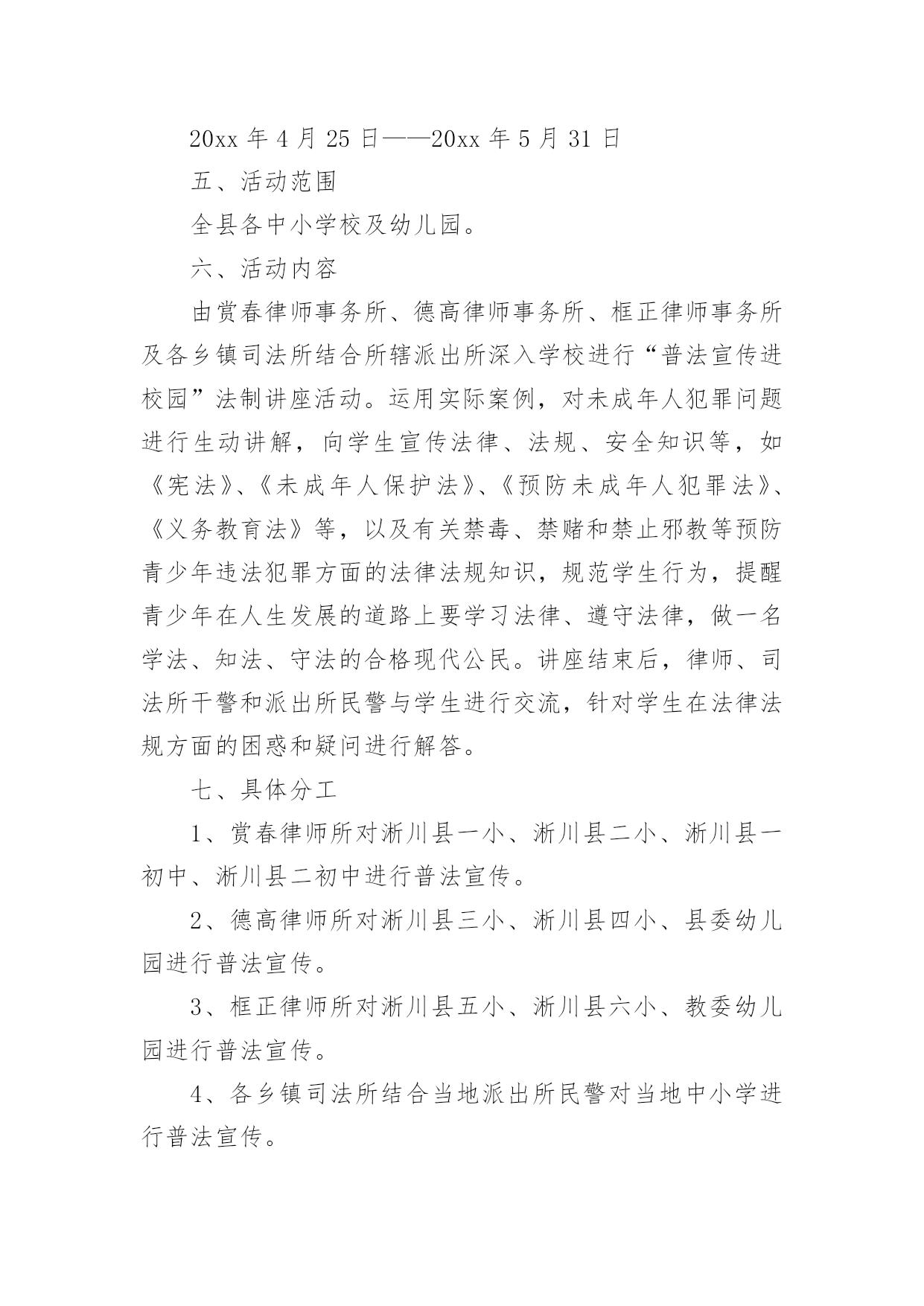 20xx 年 4 月 25 日——20xx 年 5 月 31 日

五、活动范围

全县各中小学校及幼儿园。

六、活动内容

由赏春律师事务所、德高律师事务所、框正律师事务所及各乡镇司法所结合所辖派出所深入学校进行“普法宣传进校园”法制讲座活动。运用实际案例，对未成年人犯罪问题进行生动讲解，向学生宣传法律、法规、安全知识等，如《宪法》、《未成年人保护法》、《预防未成年人犯罪法》、《义务教育法》等，以及有关禁毒、禁赌和禁止邪教等预防青少年违法犯罪方面的法律法规知识，规范学生行为，提醒青少年在人生发展的道路上要学习法律、遵守法律，做一名学法、知法、守法的合格现代公民。讲座结束后，律师、司法所干警和派出所民警与学生进行交流，针对学生在法律法规方面的困惑和疑问进行解答。

七、具体分工

1、赏春律师所对淅川县一小、淅川县二小、淅川县一初中、淅川县二初中进行普法宣传。

2、德高律师所对淅川县三小、淅川县四小、县委幼儿园进行普法宣传。

3、框正律师所对淅川县五小、淅川县六小、教委幼儿园进行普法宣传。

4、各乡镇司法所结合当地派出所民警对当地中小学进行普法宣传。